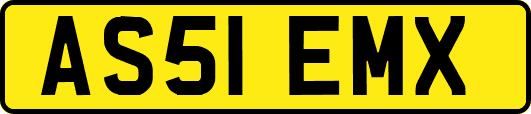 AS51 EMX